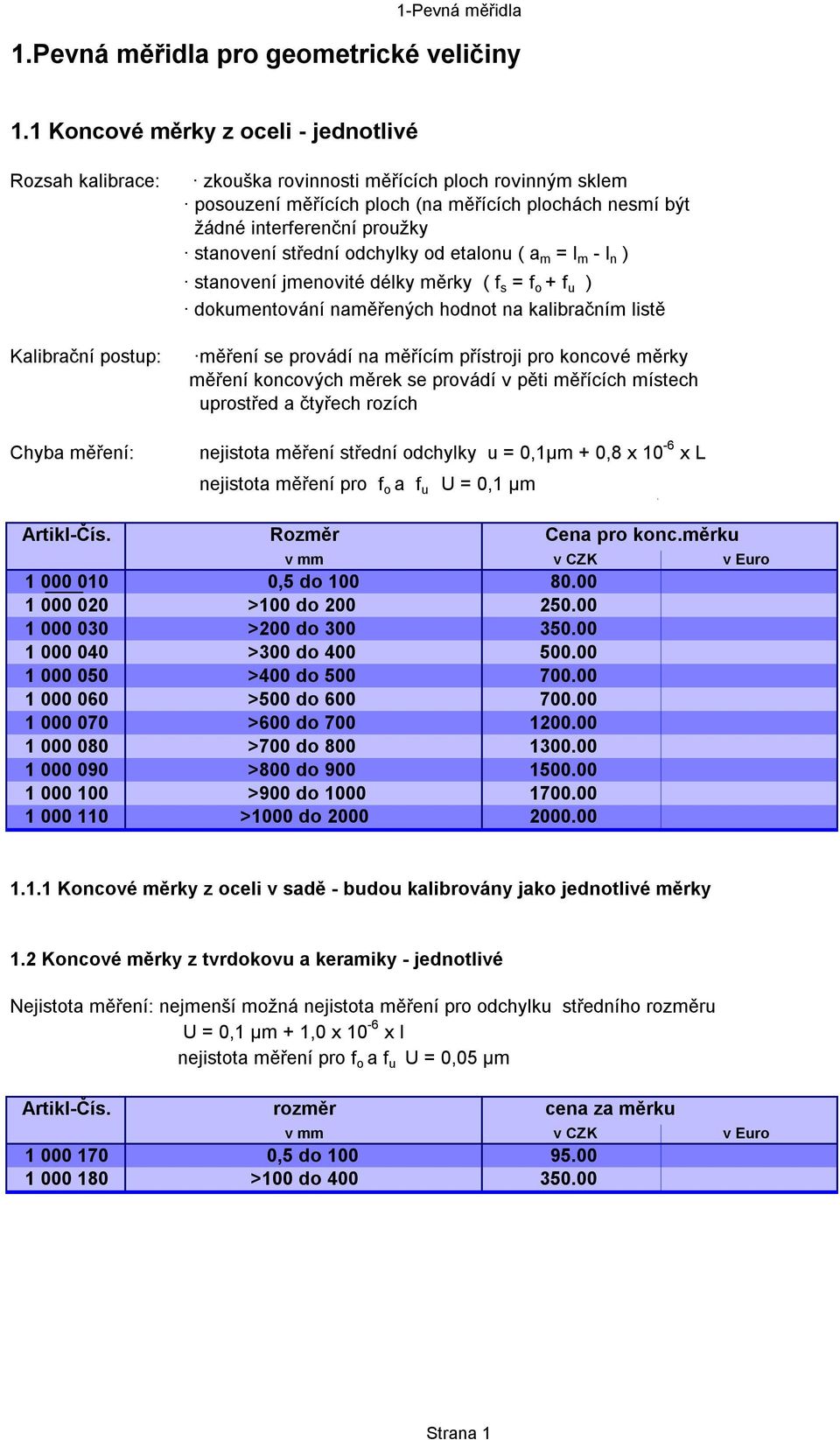 1-Pevná měřidla

1.Pevná měřidla pro geometrické veličiny

1.1 Koncové měrky z oceli - jednotlivé

Rozsah kalibrace:

· zkouška rovinnosti měřících ploch rovinným sklem
· posouzení měřících ploch (na měřících plochách nesmí být žádné interferenční proužky
· stanovení střední odchylky od etalonu ( $a_m = l_m - l_n$ )
· stanovení jmenovité délky měrky ( $f_s = f_o + f_u$ )
· dokumentování naměřených hodnot na kalibračním listě

Kalibrační postup:

·měření se provádí na měřícím přístroji pro koncové měrky
měření koncových měrek se provádí v pěti měřících místech uprostřed a čtyřech rozích

Chyba měření:

nejistota měření střední odchylky u = 0,1µm + 0,8 x $10^{-6}$ x L
nejistota měření pro $f_o$ a $f_u$ U = 0,1 µm

| Artikl-Čís. | Rozměr | Cena pro konc.měrku | |
|---|---|---|---|
| | v mm | v CZK | v Euro |
| 1 000 010 | 0,5 do 100 | 80.00 | |
| 1 000 020 | >100 do 200 | 250.00 | |
| 1 000 030 | >200 do 300 | 350.00 | |
| 1 000 040 | >300 do 400 | 500.00 | |
| 1 000 050 | >400 do 500 | 700.00 | |
| 1 000 060 | >500 do 600 | 700.00 | |
| 1 000 070 | >600 do 700 | 1200.00 | |
| 1 000 080 | >700 do 800 | 1300.00 | |
| 1 000 090 | >800 do 900 | 1500.00 | |
| 1 000 100 | >900 do 1000 | 1700.00 | |
| 1 000 110 | >1000 do 2000 | 2000.00 | |

1.1.1 Koncové měrky z oceli v sadě - budou kalibrovány jako jednotlivé měrky

1.2 Koncové měrky z tvrdokovu a keramiky - jednotlivé

Nejistota měření: nejmenší možná nejistota měření pro odchylku středního rozměru
U = 0,1 µm + 1,0 x $10^{-6}$ x l
nejistota měření pro $f_o$ a $f_u$ U = 0,05 µm

| Artikl-Čís. | rozměr | cena za měrku | |
|---|---|---|---|
| | v mm | v CZK | v Euro |
| 1 000 170 | 0,5 do 100 | 95.00 | |
| 1 000 180 | >100 do 400 | 350.00 | |

Strana 1